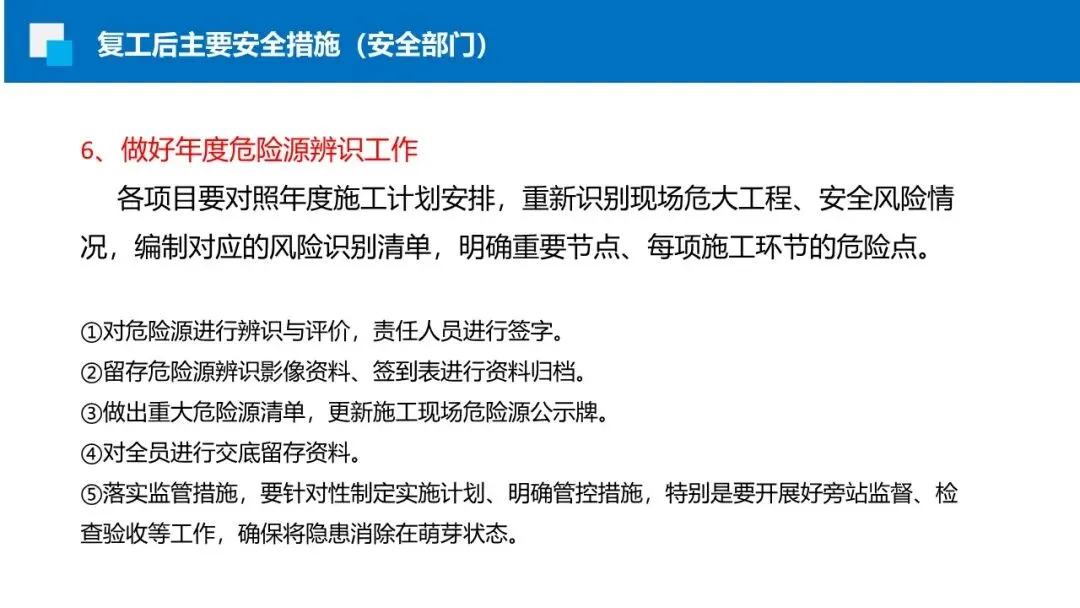 复工后主要安全措施（安全部门）

6、做好年度危险源辨识工作

各项目要对照年度施工计划安排，重新识别现场危大工程、安全风险情况，编制对应的风险识别清单，明确重要节点、每项施工环节的危险点。

①对危险源进行辨识与评价，责任人员进行签字。
②留存危险源辨识影像资料、签到表进行资料归档。
③做出重大危险源清单，更新施工现场危险源公示牌。
④对全员进行交底留存资料。
⑤落实监管措施，要针对性制定实施计划、明确管控措施，特别是要开展好旁站监督、检查验收等工作，确保将隐患消除在萌芽状态。